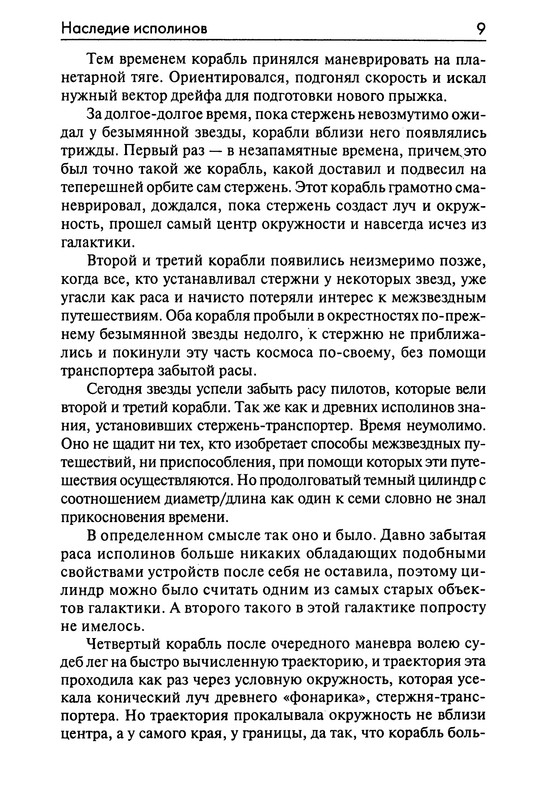 Наследие исполинов 9

Тем временем корабль принялся маневрировать на планетарной тяге. Ориентировался, подгонял скорость и искал нужный вектор дрейфа для подготовки нового прыжка.

За долгое-долгое время, пока стержень невозмутимо ожидал у безымянной звезды, корабли вблизи него появлялись трижды. Первый раз — в незапамятные времена, причем это был точно такой же корабль, какой доставил и подвесил на теперешней орбите сам стержень. Этот корабль грамотно сманеврировал, дождался, пока стержень создаст луч и окружность, прошел самый центр окружности и навсегда исчез из галактики.

Второй и третий корабли появились неизмеримо позже, когда все, кто устанавливал стержни у некоторых звезд, уже угасли как раса и начисто потеряли интерес к межзвездным путешествиям. Оба корабля пробыли в окрестностях по-прежнему безымянной звезды недолго, к стержню не приближались и покинули эту часть космоса по-своему, без помощи транспортера забытой расы.

Сегодня звезды успели забыть расу пилотов, которые вели второй и третий корабли. Так же как и древних исполинов знания, установивших стержень-транспортер. Время неумолимо. Оно не щадит ни тех, кто изобретает способы межзвездных путешествий, ни приспособления, при помощи которых эти путешествия осуществляются. Но продолговатый темный цилиндр с соотношением диаметр/длина как один к семи словно не знал прикосновения времени.

В определенном смысле так оно и было. Давно забытая раса исполинов больше никаких обладающих подобными свойствами устройств после себя не оставила, поэтому цилиндр можно было считать одним из самых старых объектов галактики. А второго такого в этой галактике попросту не имелось.

Четвертый корабль после очередного маневра волею судеб лег на быстро вычисленную траекторию, и траектория эта проходила как раз через условную окружность, которая усекала конический луч древнего «фонарика», стержня-транспортера. Но траектория прокалывала окружность не вблизи центра, а у самого края, у границы, да так, что корабль боль-